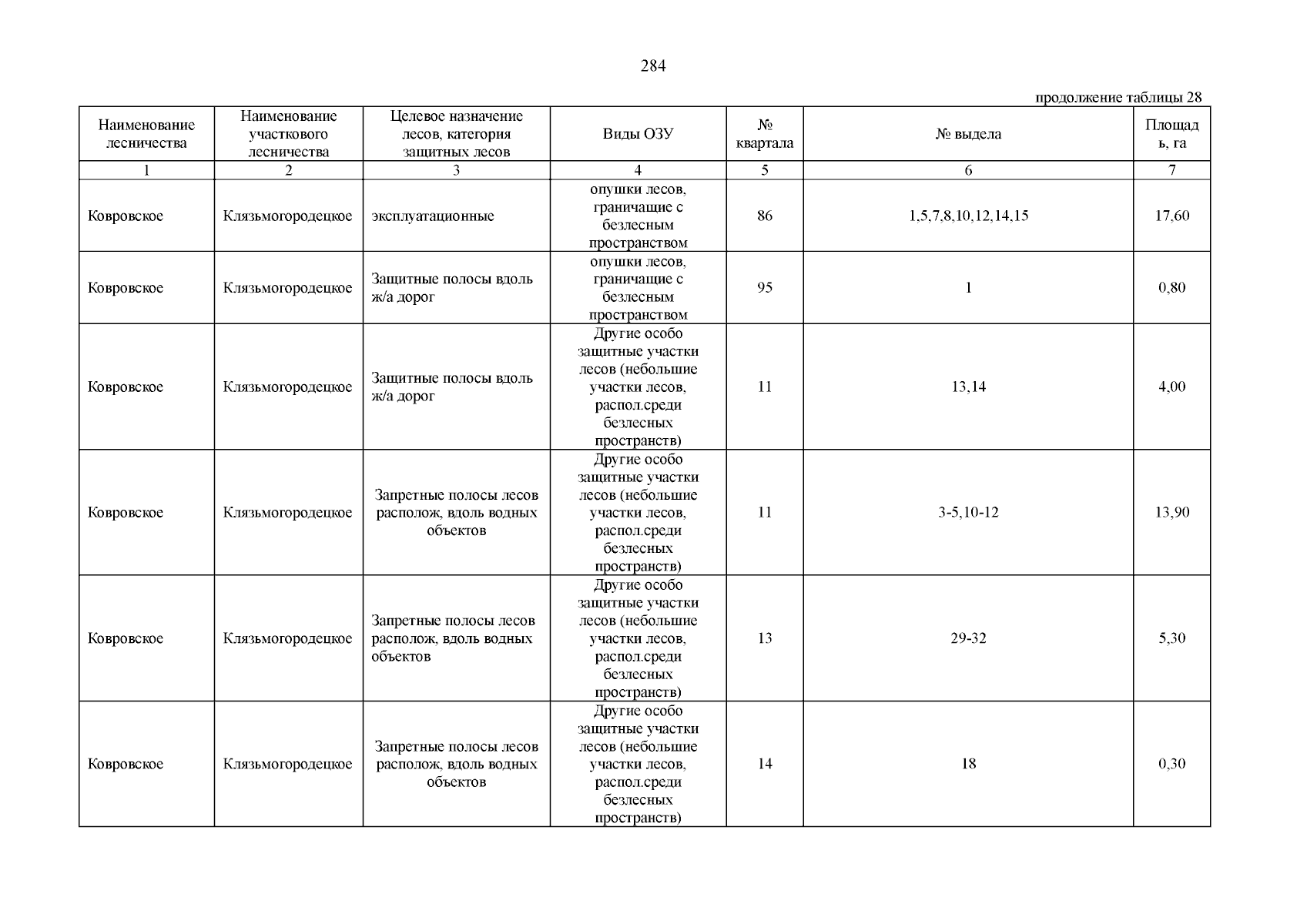 284

продолжение таблицы 28

| Наименование лесничества | Наименование участкового лесничества | Целевое назначение лесов, категория защитных лесов | Виды ОЗУ | № квартала | № выдела | Площадь, га |
|---|---|---|---|---|---|---|
| 1 | 2 | 3 | 4 | 5 | 6 | 7 |
| Ковровское | Клязьмогородецкое | эксплуатационные | опушки лесов, граничащие с безлесным пространством | 86 | 1,5,7,8,10,12,14,15 | 17,60 |
| Ковровское | Клязьмогородецкое | Защитные полосы вдоль ж/а дорог | опушки лесов, граничащие с безлесным пространством | 95 | 1 | 0,80 |
| Ковровское | Клязьмогородецкое | Защитные полосы вдоль ж/а дорог | Другие особо защитные участки лесов (небольшие участки лесов, распол.среди безлесных пространств) | 11 | 13,14 | 4,00 |
| Ковровское | Клязьмогородецкое | Запретные полосы лесов располож, вдоль водных объектов | Другие особо защитные участки лесов (небольшие участки лесов, распол.среди безлесных пространств) | 11 | 3-5,10-12 | 13,90 |
| Ковровское | Клязьмогородецкое | Запретные полосы лесов располож, вдоль водных объектов | Другие особо защитные участки лесов (небольшие участки лесов, распол.среди безлесных пространств) | 13 | 29-32 | 5,30 |
| Ковровское | Клязьмогородецкое | Запретные полосы лесов располож, вдоль водных объектов | Другие особо защитные участки лесов (небольшие участки лесов, распол.среди безлесных пространств) | 14 | 18 | 0,30 |